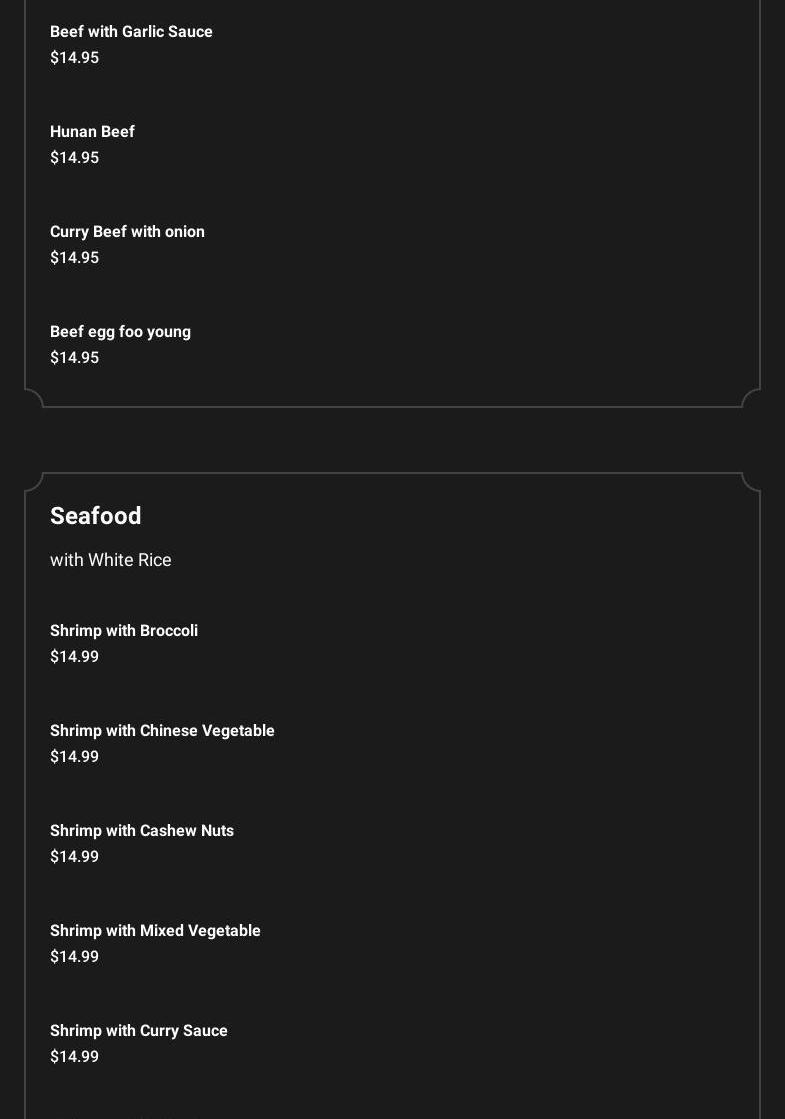 Beef with Garlic Sauce
$14.95

Hunan Beef
$14.95

Curry Beef with onion
$14.95

Beef egg foo young
$14.95

Seafood

with White Rice

Shrimp with Broccoli
$14.99

Shrimp with Chinese Vegetable
$14.99

Shrimp with Cashew Nuts
$14.99

Shrimp with Mixed Vegetable
$14.99

Shrimp with Curry Sauce
$14.99